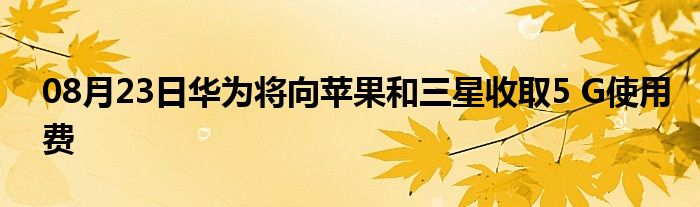 08月23日华为将向苹果和三星收取5 G使用费